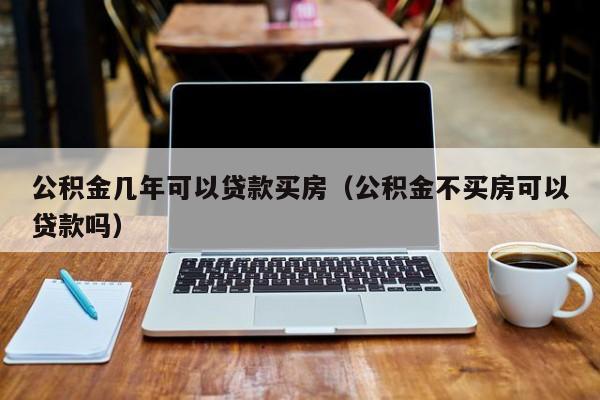 公积金几年可以贷款买房（公积金不买房可以贷款吗）